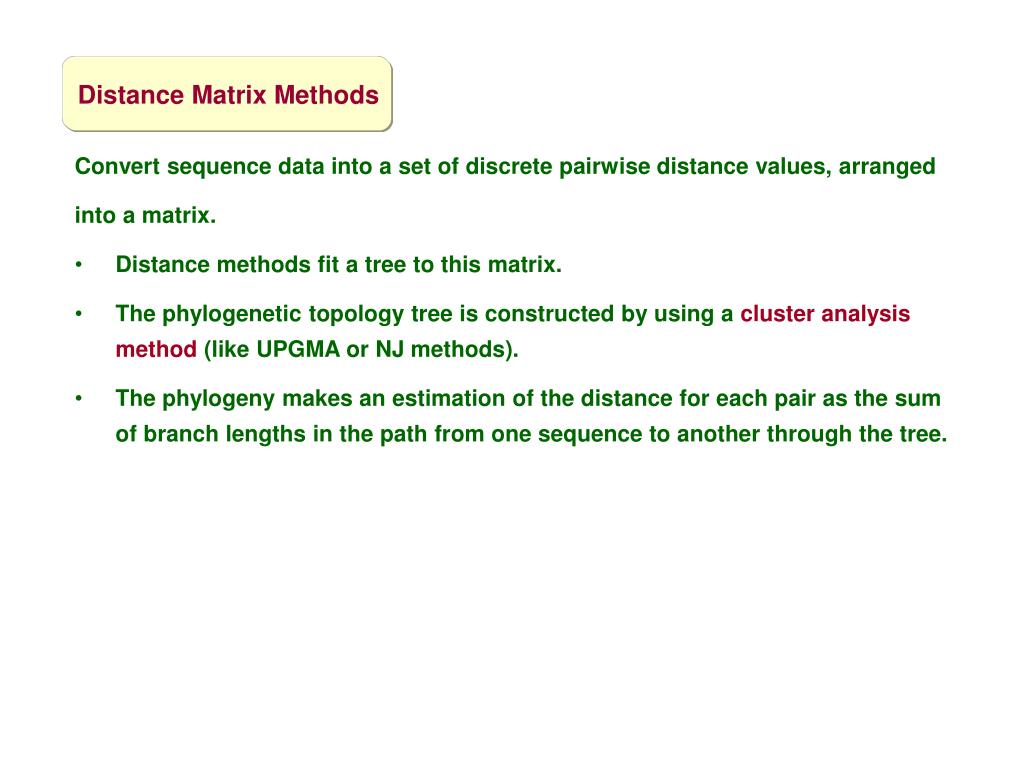 Distance Matrix Methods

Convert sequence data into a set of discrete pairwise distance values, arranged into a matrix.

• Distance methods fit a tree to this matrix.

• The phylogenetic topology tree is constructed by using a cluster analysis method (like UPGMA or NJ methods).

• The phylogeny makes an estimation of the distance for each pair as the sum of branch lengths in the path from one sequence to another through the tree.